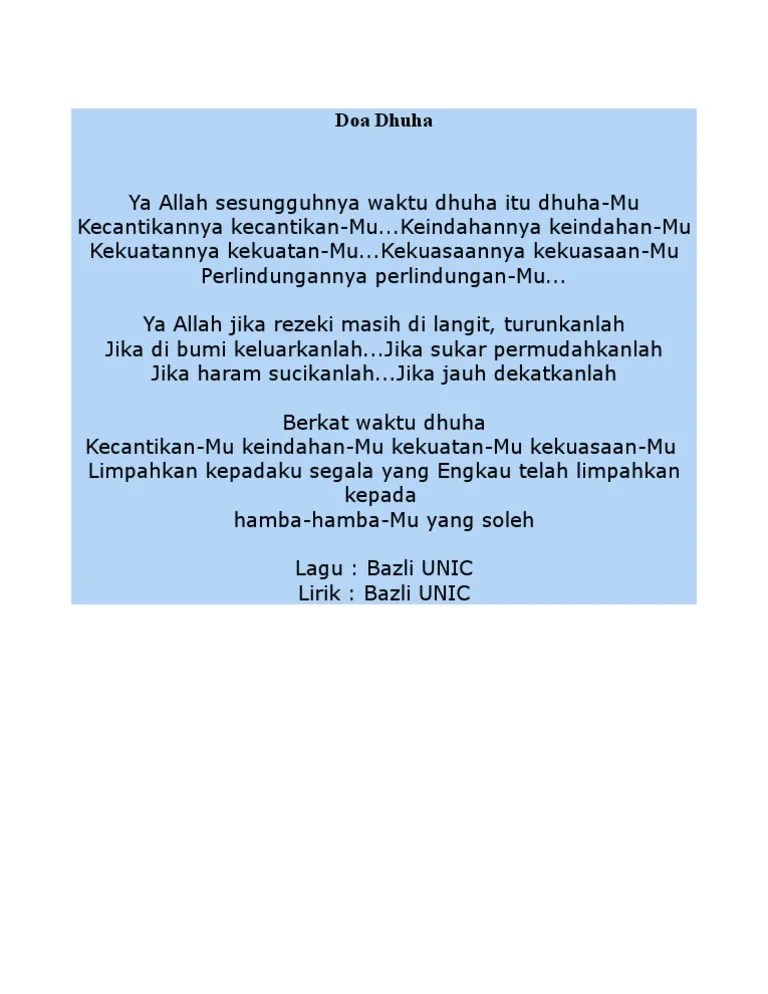 Doa Dhuha

Ya Allah sesungguhnya waktu dhuha itu dhuha-Mu
Kecantikannya kecantikan-Mu...Keindahannya keindahan-Mu
Kekuatannya kekuatan-Mu...Kekuasaannya kekuasaan-Mu
Perlindungannya perlindungan-Mu...

Ya Allah jika rezeki masih di langit, turunkanlah
Jika di bumi keluarkanlah...Jika sukar permudahkanlah
Jika haram sucikanlah...Jika jauh dekatkanlah

Berkat waktu dhuha
Kecantikan-Mu keindahan-Mu kekuatan-Mu kekuasaan-Mu
Limpahkan kepadaku segala yang Engkau telah limpahkan kepada
hamba-hamba-Mu yang soleh

Lagu : Bazli UNIC
Lirik : Bazli UNIC